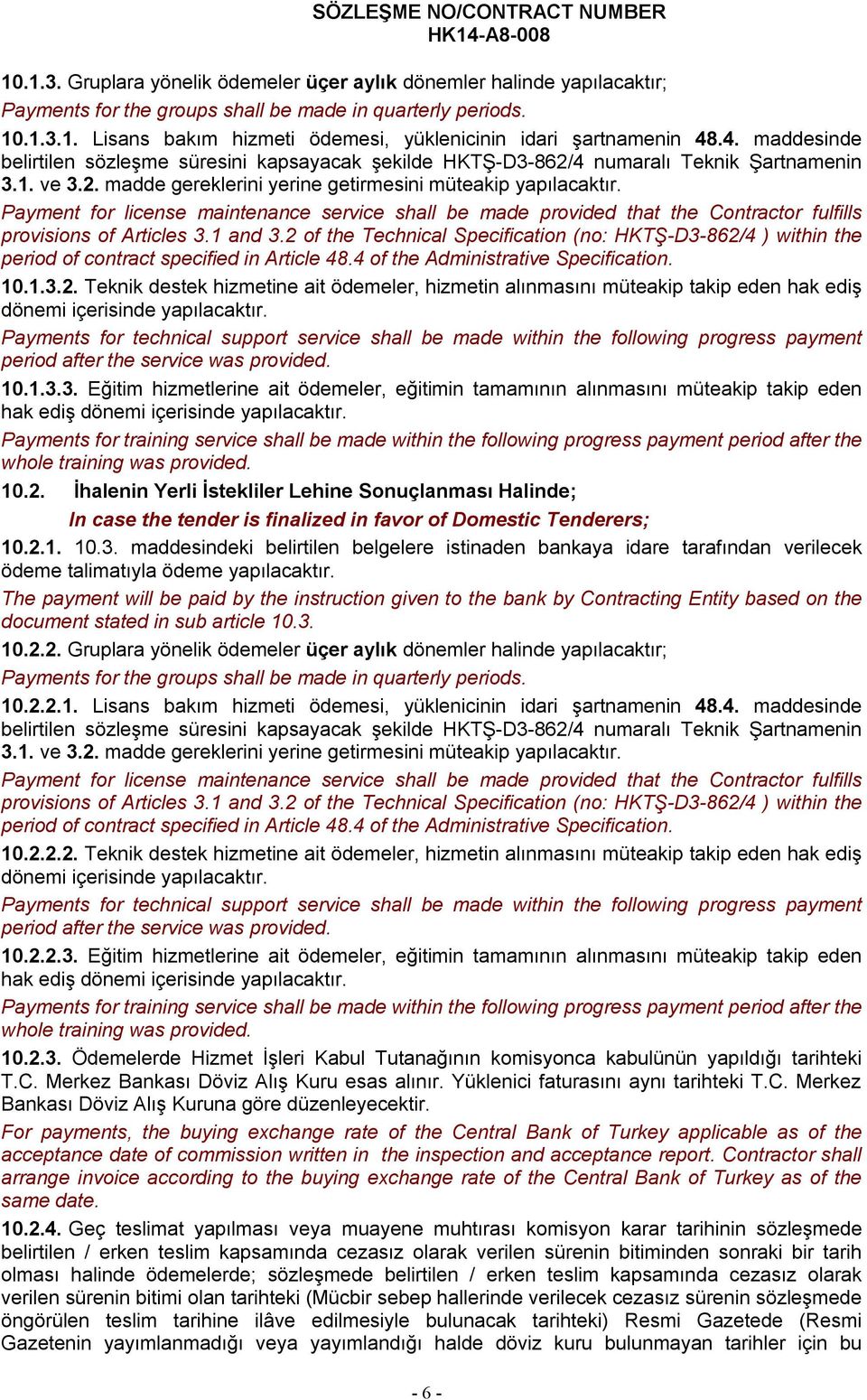 SÖZLEŞME NO/CONTRACT NUMBER
HK14-A8-008

10.1.3. Gruplara yönelik ödemeler üçer aylık dönemler halinde yapılacaktır;
Payments for the groups shall be made in quarterly periods.

10.1.3.1. Lisans bakım hizmeti ödemesi, yüklenicinin idari şartnamenin 48.4. maddesinde belirtilen sözleşme süresini kapsayacak şekilde HKTŞ-D3-862/4 numaralı Teknik Şartnamenin 3.1. ve 3.2. madde gereklerini yerine getirmesini müteakip yapılacaktır.
Payment for license maintenance service shall be made provided that the Contractor fulfills provisions of Articles 3.1 and 3.2 of the Technical Specification (no: HKTŞ-D3-862/4 ) within the period of contract specified in Article 48.4 of the Administrative Specification.

10.1.3.2. Teknik destek hizmetine ait ödemeler, hizmetin alınmasını müteakip takip eden hak ediş dönemi içerisinde yapılacaktır.
Payments for technical support service shall be made within the following progress payment period after the service was provided.

10.1.3.3. Eğitim hizmetlerine ait ödemeler, eğitimin tamamının alınmasını müteakip takip eden hak ediş dönemi içerisinde yapılacaktır.
Payments for training service shall be made within the following progress payment period after the whole training was provided.

10.2. İhalenin Yerli İstekliler Lehine Sonuçlanması Halinde;
In case the tender is finalized in favor of Domestic Tenderers;

10.2.1. 10.3. maddesindeki belirtilen belgelere istinaden bankaya idare tarafından verilecek ödeme talimatıyla ödeme yapılacaktır.
The payment will be paid by the instruction given to the bank by Contracting Entity based on the document stated in sub article 10.3.

10.2.2. Gruplara yönelik ödemeler üçer aylık dönemler halinde yapılacaktır;
Payments for the groups shall be made in quarterly periods.

10.2.2.1. Lisans bakım hizmeti ödemesi, yüklenicinin idari şartnamenin 48.4. maddesinde belirtilen sözleşme süresini kapsayacak şekilde HKTŞ-D3-862/4 numaralı Teknik Şartnamenin 3.1. ve 3.2. madde gereklerini yerine getirmesini müteakip yapılacaktır.
Payment for license maintenance service shall be made provided that the Contractor fulfills provisions of Articles 3.1 and 3.2 of the Technical Specification (no: HKTŞ-D3-862/4 ) within the period of contract specified in Article 48.4 of the Administrative Specification.

10.2.2.2. Teknik destek hizmetine ait ödemeler, hizmetin alınmasını müteakip takip eden hak ediş dönemi içerisinde yapılacaktır.
Payments for technical support service shall be made within the following progress payment period after the service was provided.

10.2.2.3. Eğitim hizmetlerine ait ödemeler, eğitimin tamamının alınmasını müteakip takip eden hak ediş dönemi içerisinde yapılacaktır.
Payments for training service shall be made within the following progress payment period after the whole training was provided.

10.2.3. Ödemelerde Hizmet İşleri Kabul Tutanağının komisyonca kabulünün yapıldığı tarihteki T.C. Merkez Bankası Döviz Alış Kuru esas alınır. Yüklenici faturasını aynı tarihteki T.C. Merkez Bankası Döviz Alış Kuruna göre düzenleyecektir.
For payments, the buying exchange rate of the Central Bank of Turkey applicable as of the acceptance date of commission written in the inspection and acceptance report. Contractor shall arrange invoice according to the buying exchange rate of the Central Bank of Turkey as of the same date.

10.2.4. Geç teslimat yapılması veya muayene muhtırası komisyon karar tarihinin sözleşmede belirtilen / erken teslim kapsamında cezasız olarak verilen sürenin bitiminden sonraki bir tarih olması halinde ödemelerde; sözleşmede belirtilen / erken teslim kapsamında cezasız olarak verilen sürenin bitimi olan tarihteki (Mücbir sebep hallerinde verilecek cezasız sürenin sözleşmede öngörülen teslim tarihine ilâve edilmesiyle bulunacak tarihteki) Resmi Gazetede (Resmi Gazetenin yayımlanmadığı veya yayımlandığı halde döviz kuru bulunmayan tarihler için bu

- 6 -